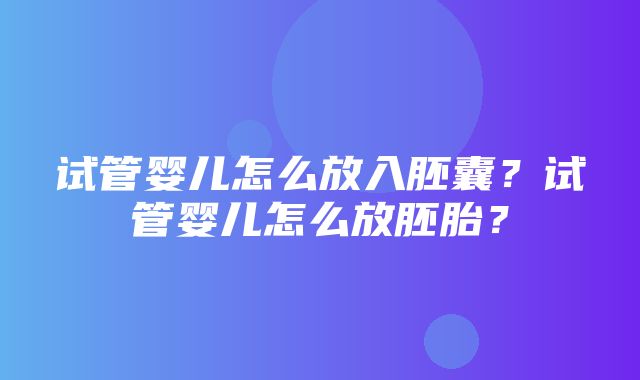 试管婴儿怎么放入胚囊？试管婴儿怎么放胚胎？